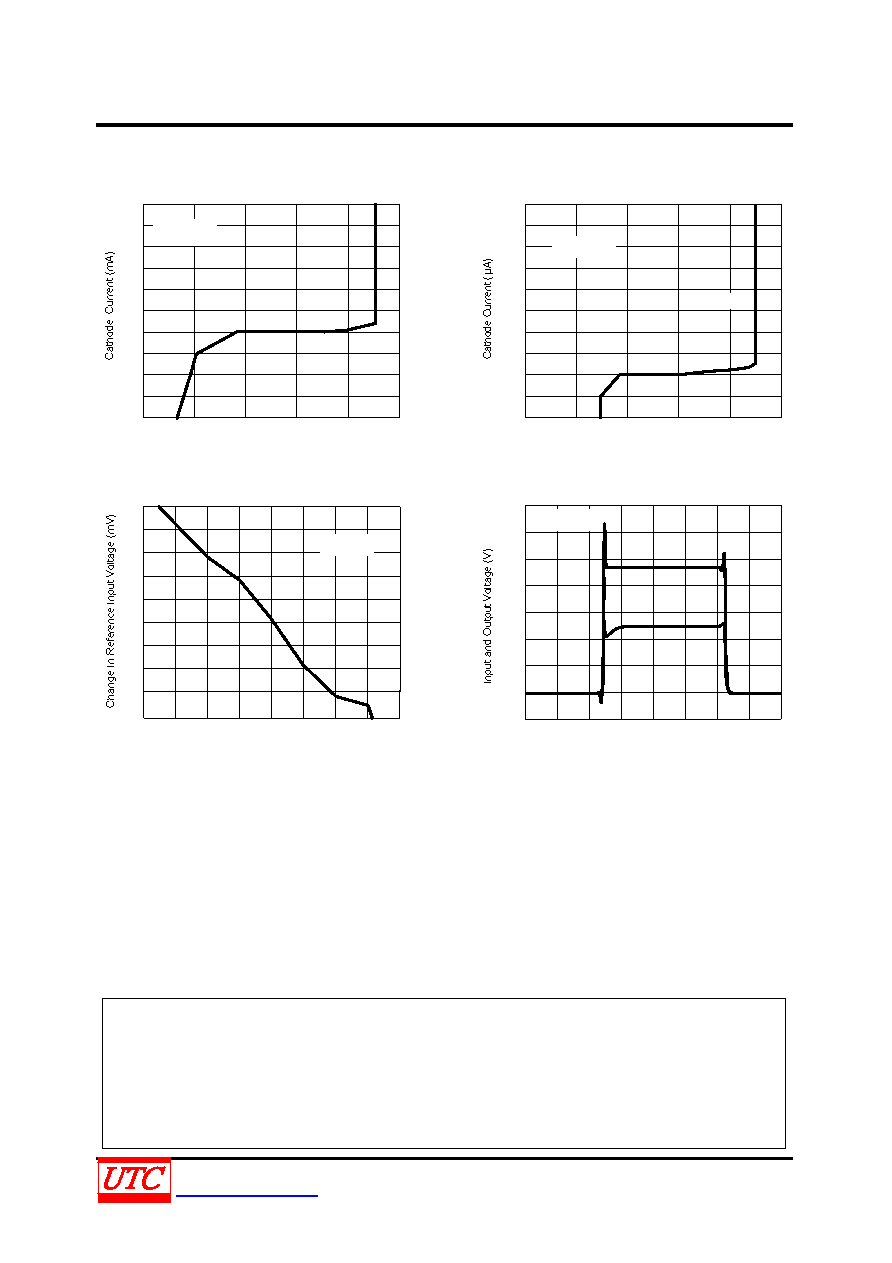 Cathode Current (mA)

Cathode Current (μA)

Change In Reference Input Voltage (mV)

Input and Output Voltage (V)

UTC